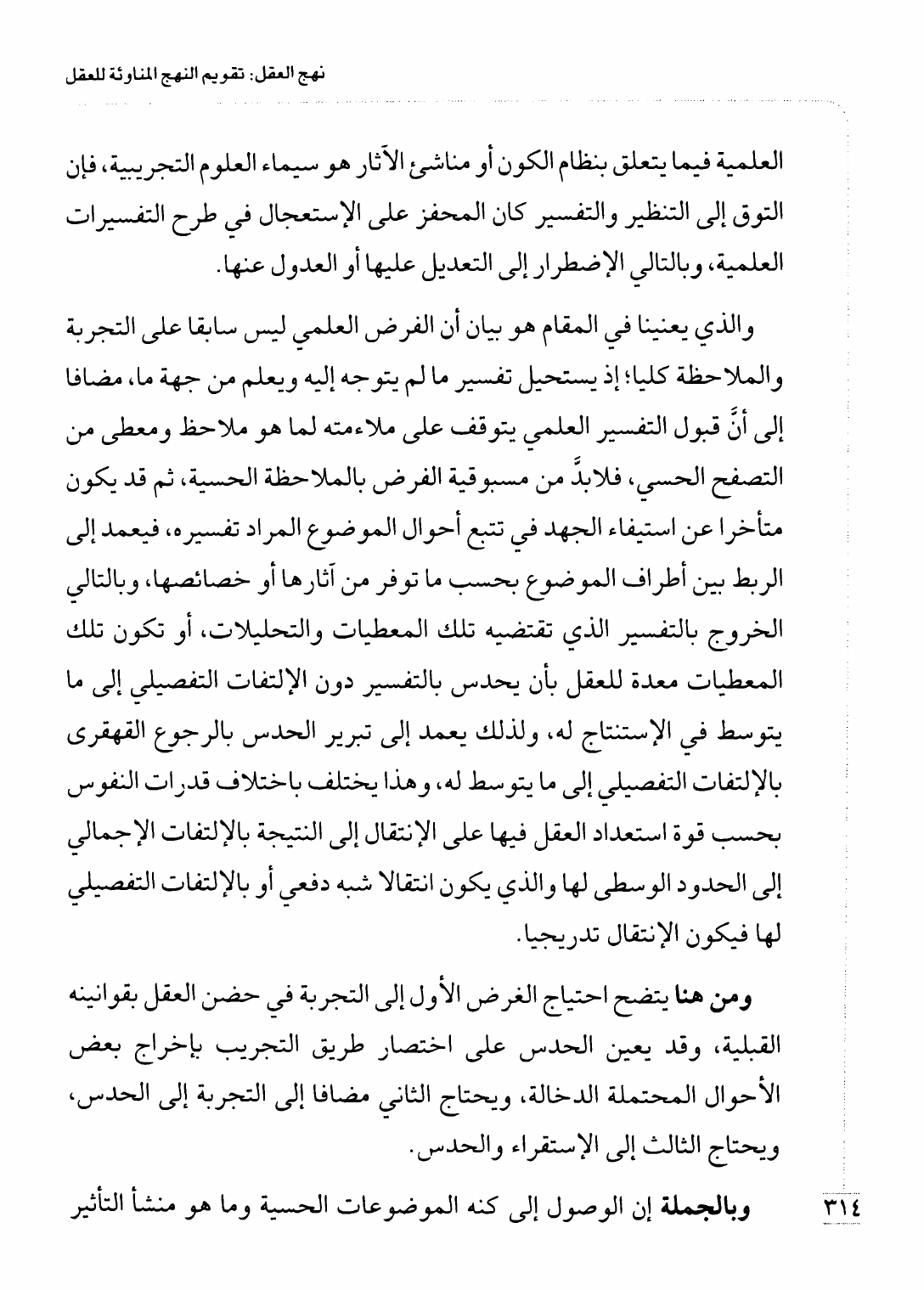 نهج العقل: تقويم النهج المناوئة للعقل

العلمية فيما يتعلق بنظام الكون أو مناشئ الآثار هو سيماء العلوم التجريبية، فإن التوق إلى التنظير والتفسير كان المحفز على الإستعجال في طرح التفسيرات العلمية، وبالتالي الإضطرار إلى التعديل عليها أو العدول عنها.

والذي يعنينا في المقام هو بيان أن الفرض العلمي ليس سابقا على التجربة والملاحظة كليا؛ إذ يستحيل تفسير ما لم يتوجه إليه ويعلم من جهة ما، مضافا إلى أنَّ قبول التفسير العلمي يتوقف على ملاءمته لما هو ملاحظ ومعطى من التصفح الحسي، فلابدَّ من مسبوقية الفرض بالملاحظة الحسية، ثم قد يكون متأخرا عن استيفاء الجهد في تتبع أحوال الموضوع المراد تفسيره، فيعمد إلى الربط بين أطراف الموضوع بحسب ما توفر من آثارها أو خصائصها، وبالتالي الخروج بالتفسير الذي تقتضيه تلك المعطيات والتحليلات، أو تكون تلك المعطيات معدة للعقل بأن يحدس بالتفسير دون الإلتفات التفصيلي إلى ما يتوسط في الإستنتاج له، ولذلك يعمد إلى تبرير الحدس بالرجوع القهقرى بالإلتفات التفصيلي إلى ما يتوسط له، وهذا يختلف باختلاف قدرات النفوس بحسب قوة استعداد العقل فيها على الإنتقال إلى النتيجة بالإلتفات الإجمالي إلى الحدود الوسطى لها والذي يكون انتقالا شبه دفعي أو بالإلتفات التفصيلي لها فيكون الإنتقال تدريجيا.

ومن هنا يتضح احتياج الغرض الأول إلى التجربة في حضن العقل بقوانينه القبلية، وقد يعين الحدس على اختصار طريق التجريب بإخراج بعض الأحوال المحتملة الدخالة، ويحتاج الثاني مضافا إلى التجربة إلى الحدس، ويحتاج الثالث إلى الإستقراء والحدس.

وبالجملة إن الوصول إلى كنه الموضوعات الحسية وما هو منشأ التأثير

٣١٤